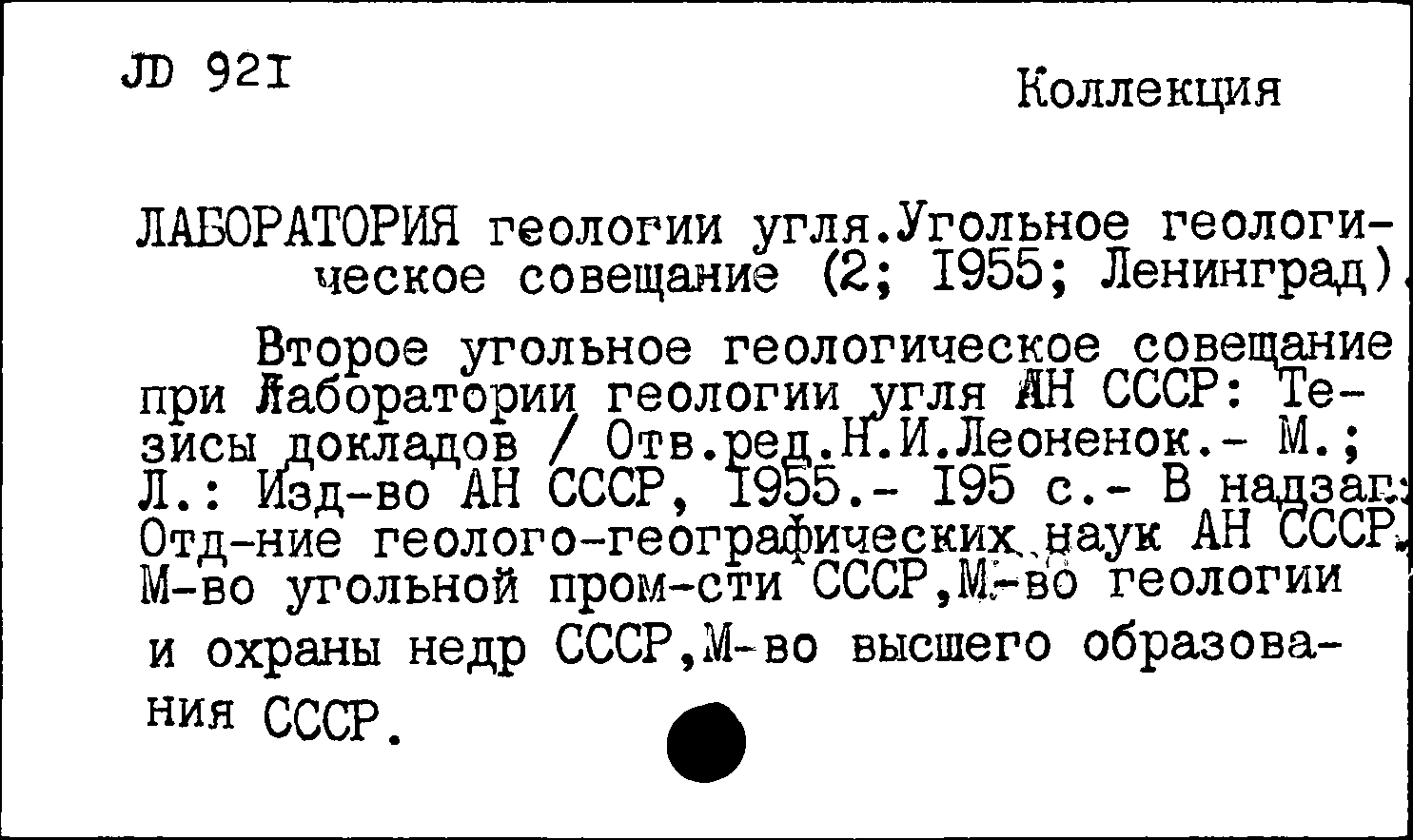 JD 921

Коллекция

ЛАБОРАТОРИЯ геологии угля.Угольное геологическое совещание (2; 1955; Ленинград).

Второе угольное геологическое совещание при Лаборатории геологии угля АН СССР: Тезисы докладов / Отв.ред.Н.И.Леоненок.- М.; Л.: Изд-во АН СССР, 1955.- 195 с.- В надзаг.: Отд-ние геолого-географических наук АН СССР, М-во угольной пром-сти СССР,М-во геологии и охраны недр СССР,М-во высшего образования СССР.